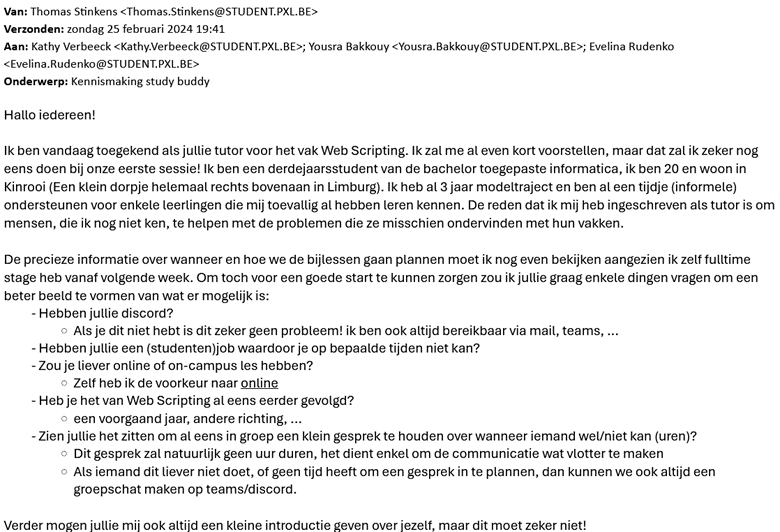 **Van:** Thomas Stinkens <Thomas.Stinkens@STUDENT.PXL.BE>
**Verzonden:** zondag 25 februari 2024 19:41
**Aan:** Kathy Verbeeck <Kathy.Verbeeck@STUDENT.PXL.BE>; Yousra Bakkouy <Yousra.Bakkouy@STUDENT.PXL.BE>; Evelina Rudenko <Evelina.Rudenko@STUDENT.PXL.BE>
**Onderwerp:** Kennismaking study buddy

Hallo iedereen!

Ik ben vandaag toegekend als jullie tutor voor het vak Web Scripting. Ik zal me al even kort voorstellen, maar dat zal ik zeker nog eens doen bij onze eerste sessie! Ik ben een derdejaarsstudent van de bachelor toegepaste informatica, ik ben 20 en woon in Kinrooi (Een klein dorpje helemaal rechts bovenaan in Limburg). Ik heb al 3 jaar modeltraject en ben al een tijdje (informele) ondersteunen voor enkele leerlingen die mij toevallig al hebben leren kennen. De reden dat ik mij heb ingeschreven als tutor is om mensen, die ik nog niet ken, te helpen met de problemen die ze misschien ondervinden met hun vakken.

De precieze informatie over wanneer en hoe we de bijlessen gaan plannen moet ik nog even bekijken aangezien ik zelf fulltime stage heb vanaf volgende week. Om toch voor een goede start te kunnen zorgen zou ik jullie graag enkele dingen vragen om een beter beeld te vormen van wat er mogelijk is:
- Hebben jullie discord?
  ○ Als je dit niet hebt is dit zeker geen probleem! ik ben ook altijd bereikbaar via mail, teams, ...
- Hebben jullie een (studenten)job waardoor je op bepaalde tijden niet kan?
- Zou je liever online of on-campus les hebben?
  ○ Zelf heb ik de voorkeur naar online
- Heb je het van Web Scripting al eens eerder gevolgd?
  ○ een voorgaand jaar, andere richting, ...
- Zien jullie het zitten om al eens in groep een klein gesprek te houden over wanneer iemand wel/niet kan (uren)?
  ○ Dit gesprek zal natuurlijk geen uur duren, het dient enkel om de communicatie wat vlotter te maken
  ○ Als iemand dit liever niet doet, of geen tijd heeft om een gesprek in te plannen, dan kunnen we ook altijd een groepschat maken op teams/discord.

Verder mogen jullie mij ook altijd een kleine introductie geven over jezelf, maar dit moet zeker niet!